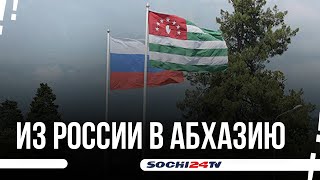 ИЗ РОССИИ В АБХАЗИЮ

SOCHI24TV